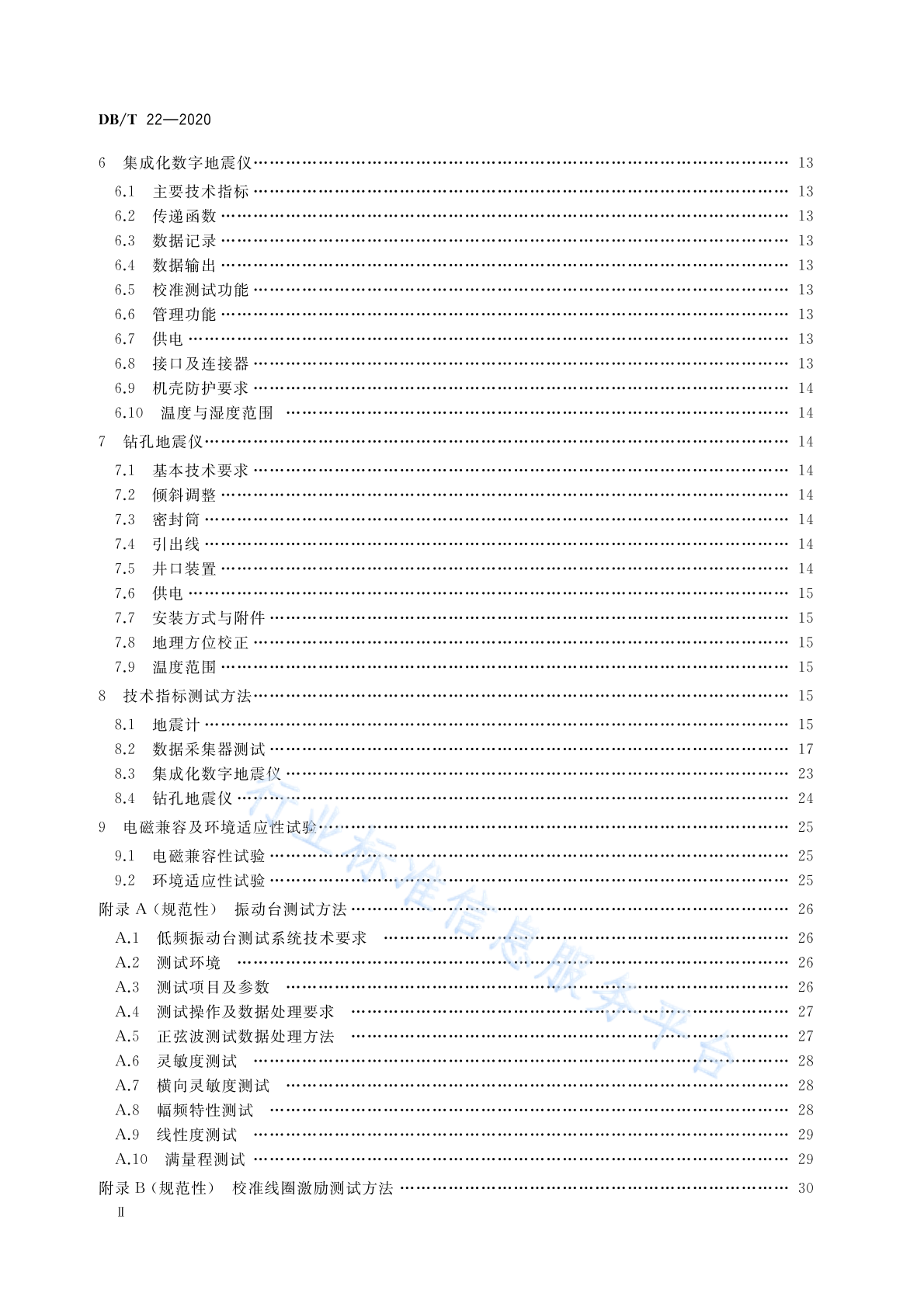 DB/T 22—2020

6 集成化数字地震仪 …… 13
6.1 主要技术指标 …… 13
6.2 传递函数 …… 13
6.3 数据记录 …… 13
6.4 数据输出 …… 13
6.5 校准测试功能 …… 13
6.6 管理功能 …… 13
6.7 供电 …… 13
6.8 接口及连接器 …… 13
6.9 机壳防护要求 …… 14
6.10 温度与湿度范围 …… 14
7 钻孔地震仪 …… 14
7.1 基本技术要求 …… 14
7.2 倾斜调整 …… 14
7.3 密封筒 …… 14
7.4 引出线 …… 14
7.5 井口装置 …… 14
7.6 供电 …… 15
7.7 安装方式与附件 …… 15
7.8 地理方位校正 …… 15
7.9 温度范围 …… 15
8 技术指标测试方法 …… 15
8.1 地震计 …… 15
8.2 数据采集器测试 …… 17
8.3 集成化数字地震仪 …… 23
8.4 钻孔地震仪 …… 24
9 电磁兼容及环境适应性试验 …… 25
9.1 电磁兼容性试验 …… 25
9.2 环境适应性试验 …… 25
附录 A（规范性） 振动台测试方法 …… 26
A.1 低频振动台测试系统技术要求 …… 26
A.2 测试环境 …… 26
A.3 测试项目及参数 …… 26
A.4 测试操作及数据处理要求 …… 27
A.5 正弦波测试数据处理方法 …… 27
A.6 灵敏度测试 …… 28
A.7 横向灵敏度测试 …… 28
A.8 幅频特性测试 …… 28
A.9 线性度测试 …… 29
A.10 满量程测试 …… 29
附录 B（规范性） 校准线圈激励测试方法 …… 30
Ⅱ

行业标准信息服务平台